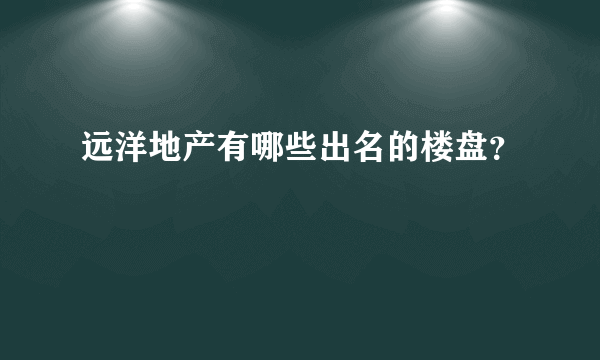 远洋地产有哪些出名的楼盘?